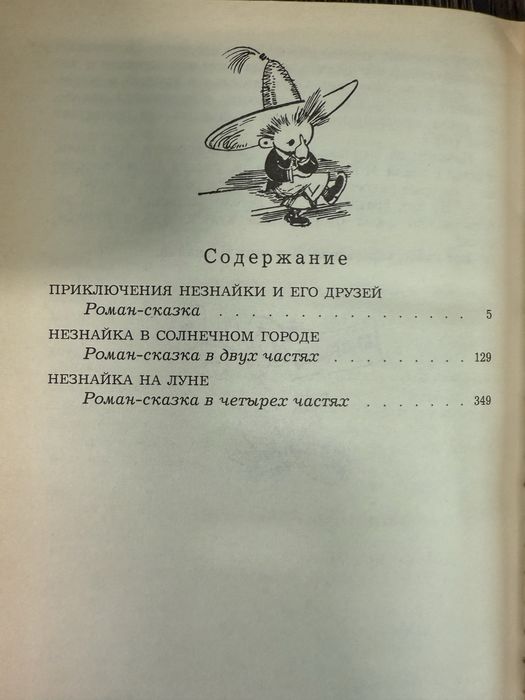 Содержание

ПРИКЛЮЧЕНИЯ НЕЗНАЙКИ И ЕГО ДРУЗЕЙ
Роман-сказка 5

НЕЗНАЙКА В СОЛНЕЧНОМ ГОРОДЕ
Роман-сказка в двух частях 129

НЕЗНАЙКА НА ЛУНЕ
Роман-сказка в четырех частях 349